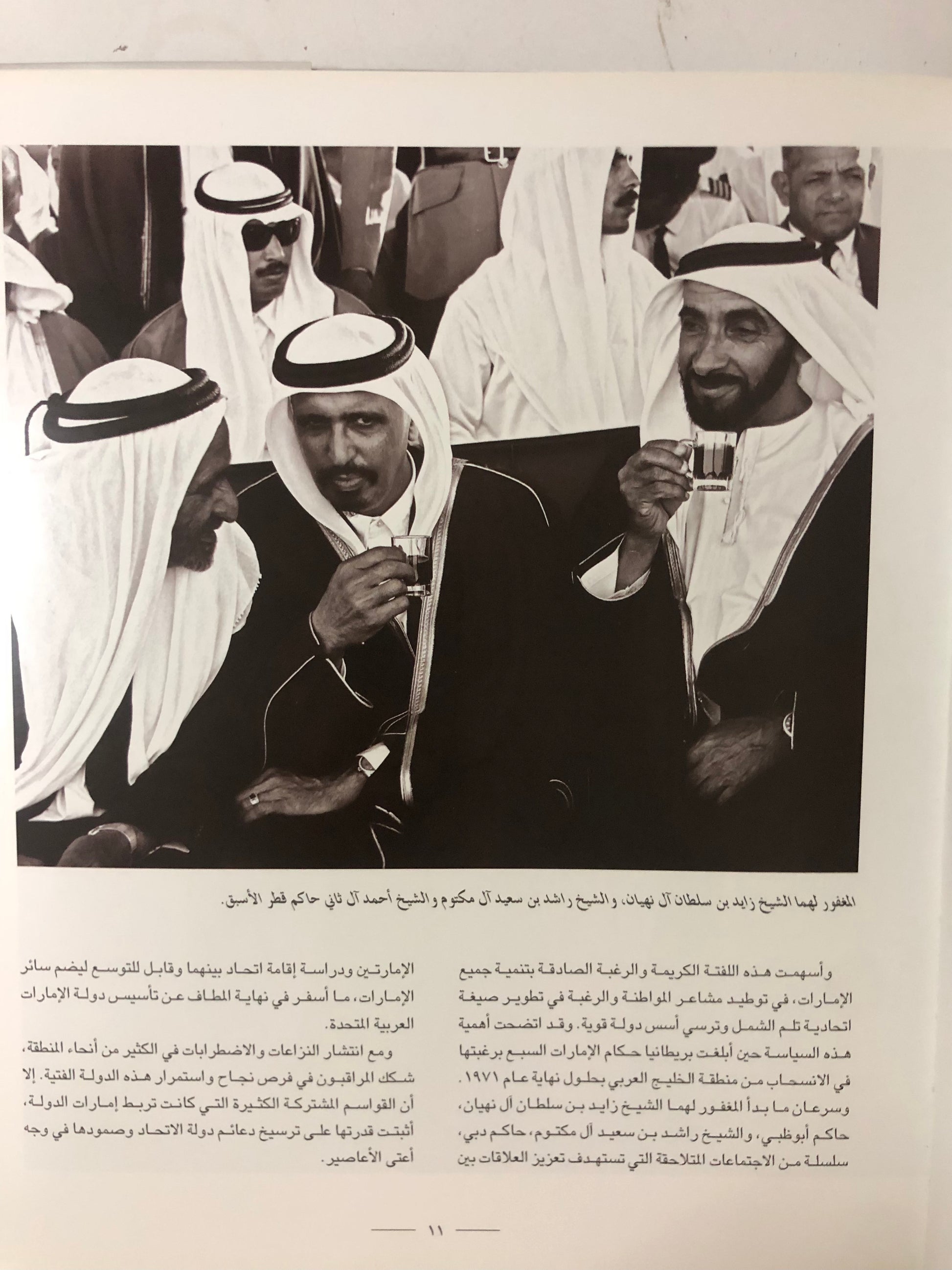 المغفور لهما الشيخ زايد بن سلطان آل نهيان، والشيخ راشد بن سعيد آل مكتوم والشيخ أحمد آل ثاني حاكم قطر الأسبق.

وأسهمت هذه اللفتة الكريمة والرغبة الصادقة بتنمية جميع الإمارات، في توطيد مشاعر المواطنة والرغبة في تطوير صيغة اتحادية تلم الشمل وترسي أسس دولة قوية. وقد اتضحت أهمية هذه السياسة حين أبلغت بريطانيا حكام الإمارات السبع برغبتها في الانسحاب من منطقة الخليج العربي بحلول نهاية عام ١٩٧١. وسرعان ما بدأ المغفور لهما الشيخ زايد بن سلطان آل نهيان، حاكم أبوظبي، والشيخ راشد بن سعيد آل مكتوم، حاكم دبي، سلسلة من الاجتماعات المتلاحقة التي تستهدف تعزيز العلاقات بين

الإمارتين ودراسة إقامة اتحاد بينهما وقابل للتوسع ليضم سائر الإمارات، ما أسفر في نهاية المطاف عن تأسيس دولة الإمارات العربية المتحدة.

ومع انتشار النزاعات والاضطرابات في الكثير من أنحاء المنطقة، شكك المراقبون في فرص نجاح واستمرار هذه الدولة الفتية. إلا أن القواسم المشتركة الكثيرة التي كانت تربط إمارات الدولة، أثبتت قدرتها على ترسيخ دعائم دولة الاتحاد وصمودها في وجه أعتى الأعاصير.

١١